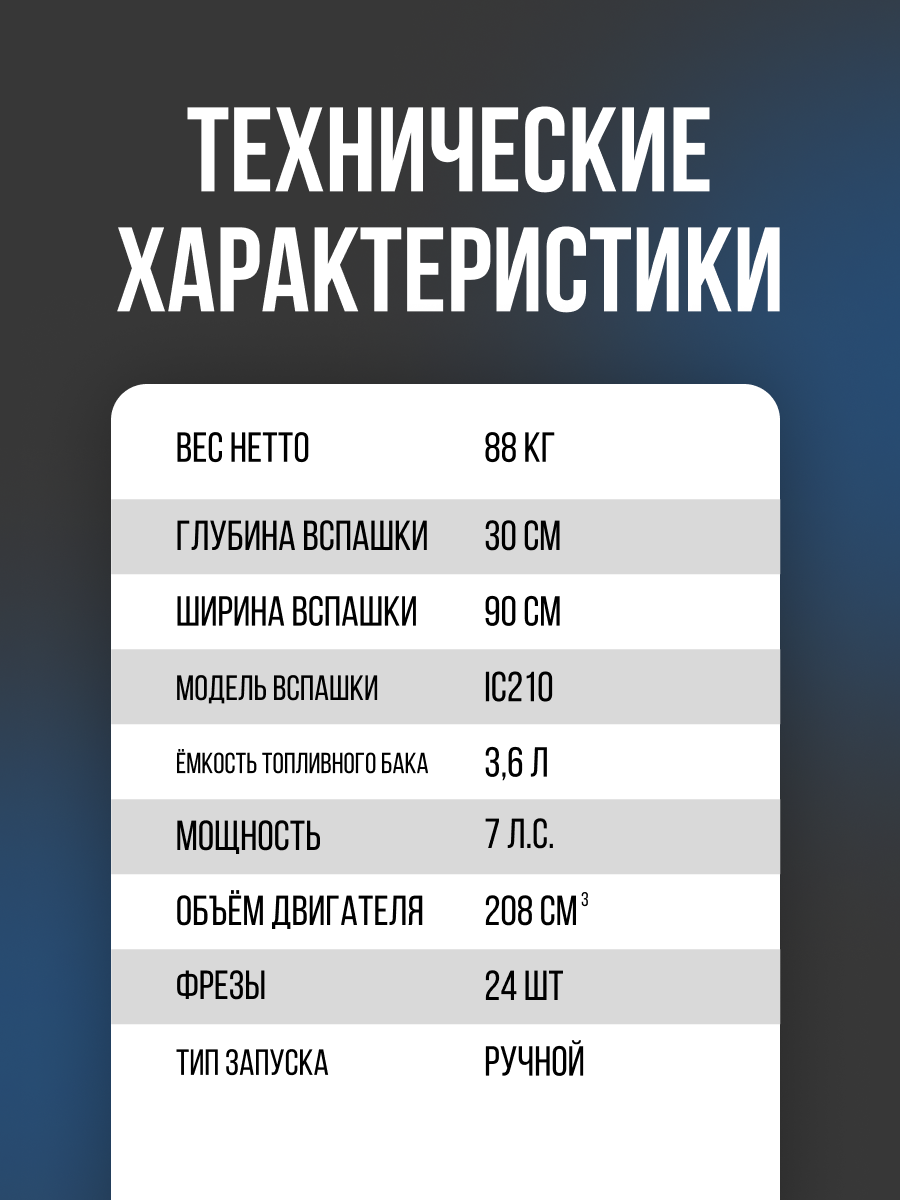 ТЕХНИЧЕСКИЕ ХАРАКТЕРИСТИКИ

| | |
|---|---|
| ВЕС НЕТТО | 88 КГ |
| ГЛУБИНА ВСПАШКИ | 30 СМ |
| ШИРИНА ВСПАШКИ | 90 СМ |
| МОДЕЛЬ ВСПАШКИ | IC210 |
| ЁМКОСТЬ ТОПЛИВНОГО БАКА | 3,6 Л |
| МОЩНОСТЬ | 7 Л.С. |
| ОБЪЁМ ДВИГАТЕЛЯ | 208 СМ$^3$ |
| ФРЕЗЫ | 24 ШТ |
| ТИП ЗАПУСКА | РУЧНОЙ |